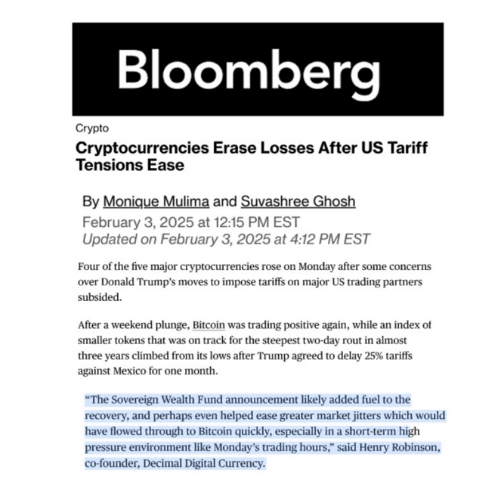 Bloomberg

Crypto

Cryptocurrencies Erase Losses After US Tariff Tensions Ease

By Monique Mulima and Suvashree Ghosh
February 3, 2025 at 12:15 PM EST
Updated on February 3, 2025 at 4:12 PM EST

Four of the five major cryptocurrencies rose on Monday after some concerns over Donald Trump's moves to impose tariffs on major US trading partners subsided.

After a weekend plunge, Bitcoin was trading positive again, while an index of smaller tokens that was on track for the steepest two-day rout in almost three years climbed from its lows after Trump agreed to delay 25% tariffs against Mexico for one month.

"The Sovereign Wealth Fund announcement likely added fuel to the recovery, and perhaps even helped ease greater market jitters which would have flowed through to Bitcoin quickly, especially in a short-term high pressure environment like Monday's trading hours," said Henry Robinson, co-founder, Decimal Digital Currency.